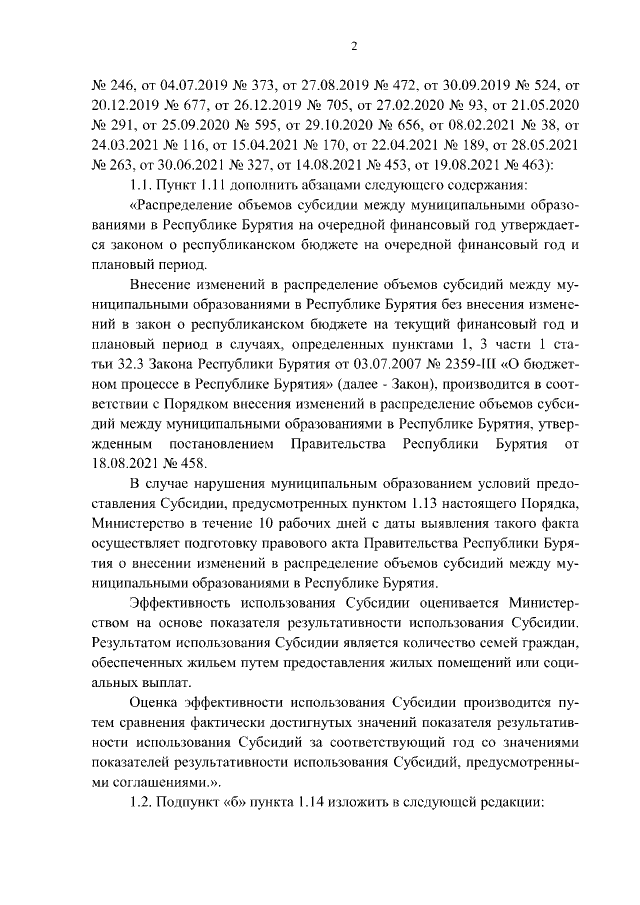 2

№ 246, от 04.07.2019 № 373, от 27.08.2019 № 472, от 30.09.2019 № 524, от 20.12.2019 № 677, от 26.12.2019 № 705, от 27.02.2020 № 93, от 21.05.2020 № 291, от 25.09.2020 № 595, от 29.10.2020 № 656, от 08.02.2021 № 38, от 24.03.2021 № 116, от 15.04.2021 № 170, от 22.04.2021 № 189, от 28.05.2021 № 263, от 30.06.2021 № 327, от 14.08.2021 № 453, от 19.08.2021 № 463):

1.1. Пункт 1.11 дополнить абзацами следующего содержания:

«Распределение объемов субсидии между муниципальными образованиями в Республике Бурятия на очередной финансовый год утверждается законом о республиканском бюджете на очередной финансовый год и плановый период.

Внесение изменений в распределение объемов субсидий между муниципальными образованиями в Республике Бурятия без внесения изменений в закон о республиканском бюджете на текущий финансовый год и плановый период в случаях, определенных пунктами 1, 3 части 1 статьи 32.3 Закона Республики Бурятия от 03.07.2007 № 2359-III «О бюджетном процессе в Республике Бурятия» (далее - Закон), производится в соответствии с Порядком внесения изменений в распределение объемов субсидий между муниципальными образованиями в Республике Бурятия, утвержденным постановлением Правительства Республики Бурятия от 18.08.2021 № 458.

В случае нарушения муниципальным образованием условий предоставления Субсидии, предусмотренных пунктом 1.13 настоящего Порядка, Министерство в течение 10 рабочих дней с даты выявления такого факта осуществляет подготовку правового акта Правительства Республики Бурятия о внесении изменений в распределение объемов субсидий между муниципальными образованиями в Республике Бурятия.

Эффективность использования Субсидии оценивается Министерством на основе показателя результативности использования Субсидии. Результатом использования Субсидии является количество семей граждан, обеспеченных жильем путем предоставления жилых помещений или социальных выплат.

Оценка эффективности использования Субсидии производится путем сравнения фактически достигнутых значений показателя результативности использования Субсидий за соответствующий год со значениями показателей результативности использования Субсидий, предусмотренными соглашениями.».

1.2. Подпункт «б» пункта 1.14 изложить в следующей редакции: